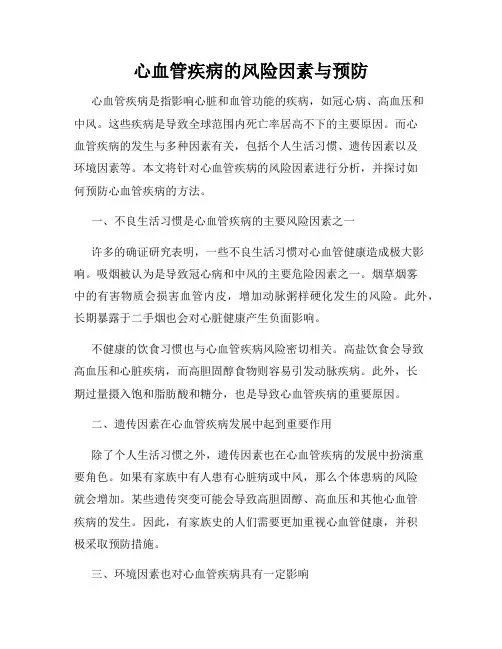 心血管疾病的风险因素与预防

心血管疾病是指影响心脏和血管功能的疾病，如冠心病、高血压和中风。这些疾病是导致全球范围内死亡率居高不下的主要原因。而心血管疾病的发生与多种因素有关，包括个人生活习惯、遗传因素以及环境因素等。本文将针对心血管疾病的风险因素进行分析，并探讨如何预防心血管疾病的方法。

一、不良生活习惯是心血管疾病的主要风险因素之一

许多的确证研究表明，一些不良生活习惯对心血管健康造成极大影响。吸烟被认为是导致冠心病和中风的主要危险因素之一。烟草烟雾中的有害物质会损害血管内皮，增加动脉粥样硬化发生的风险。此外，长期暴露于二手烟也会对心脏健康产生负面影响。

不健康的饮食习惯也与心血管疾病风险密切相关。高盐饮食会导致高血压和心脏疾病，而高胆固醇食物则容易引发动脉疾病。此外，长期过量摄入饱和脂肪酸和糖分，也是导致心血管疾病的重要原因。

二、遗传因素在心血管疾病发展中起到重要作用

除了个人生活习惯之外，遗传因素也在心血管疾病的发展中扮演重要角色。如果有家族中有人患有心脏病或中风，那么个体患病的风险就会增加。某些遗传突变可能会导致高胆固醇、高血压和其他心血管疾病的发生。因此，有家族史的人们需要更加重视心血管健康，并积极采取预防措施。

三、环境因素也对心血管疾病具有一定影响